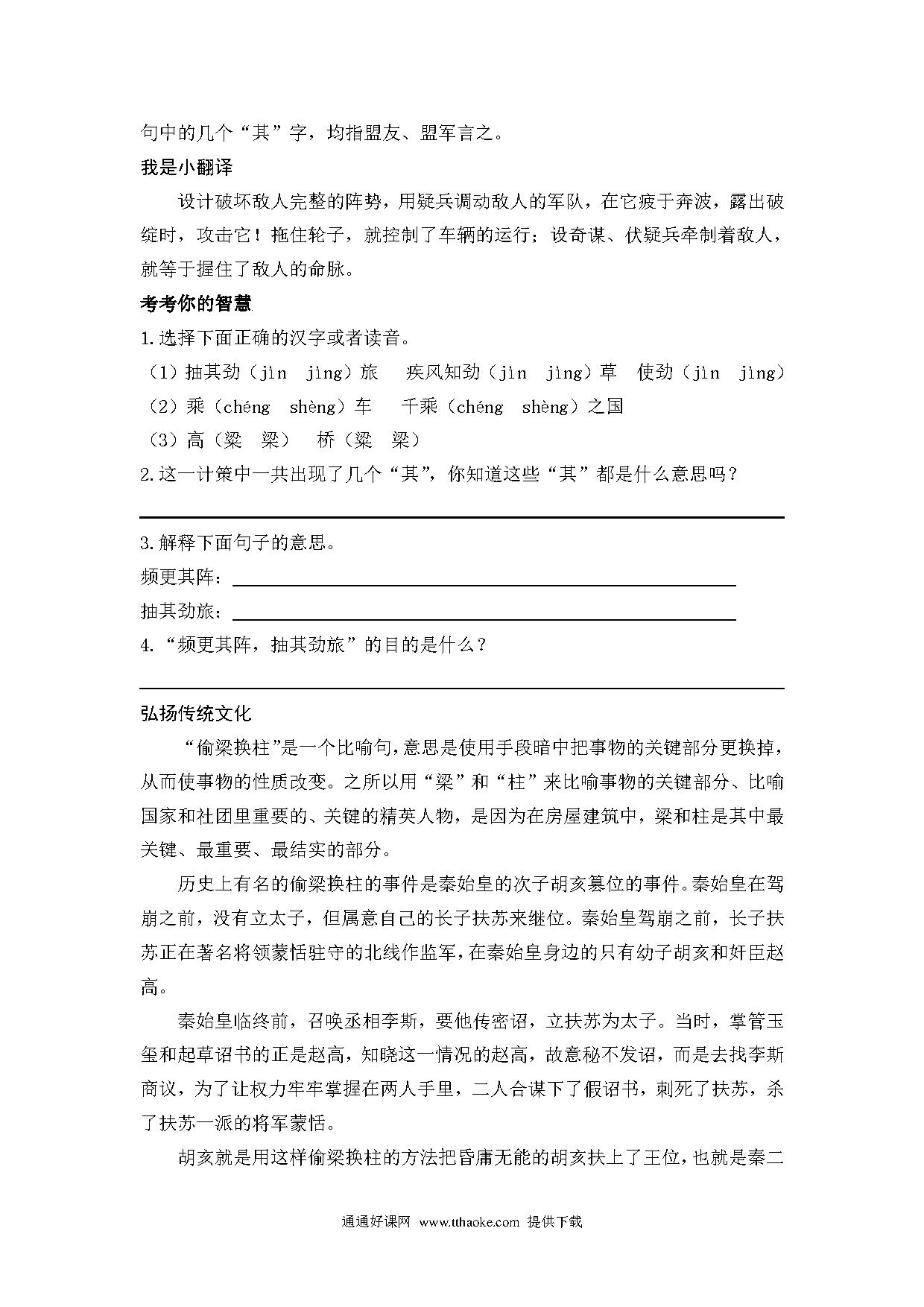 句中的几个“其”字，均指盟友、盟军言之。

我是小翻译

设计破坏敌人完整的阵势，用疑兵调动敌人的军队，在它疲于奔波，露出破绽时，攻击它！拖住轮子，就控制了车辆的运行；设奇谋、伏疑兵牵制着敌人，就等于握住了敌人的命脉。

考考你的智慧

1.选择下面正确的汉字或者读音。

（1）抽其劲（jìn jìng）旅　疾风知劲（jìn jìng）草　使劲（jìn jìng）

（2）乘（chéng shèng）车　千乘（chéng shèng）之国

（3）高（粱 梁）　桥（粱 梁）

2.这一计策中一共出现了几个“其”，你知道这些“其”都是什么意思吗？

3.解释下面句子的意思。

频更其阵：

抽其劲旅：

4.“频更其阵，抽其劲旅”的目的是什么？

弘扬传统文化

“偷梁换柱”是一个比喻句，意思是使用手段暗中把事物的关键部分更换掉，从而使事物的性质改变。之所以用“梁”和“柱”来比喻事物的关键部分、比喻国家和社团里重要的、关键的精英人物，是因为在房屋建筑中，梁和柱是其中最关键、最重要、最结实的部分。

历史上有名的偷梁换柱的事件是秦始皇的次子胡亥篡位的事件。秦始皇在驾崩之前，没有立太子，但属意自己的长子扶苏来继位。秦始皇驾崩之前，长子扶苏正在著名将领蒙恬驻守的北线作监军，在秦始皇身边的只有幼子胡亥和奸臣赵高。

秦始皇临终前，召唤丞相李斯，要他传密诏，立扶苏为太子。当时，掌管玉玺和起草诏书的正是赵高，知晓这一情况的赵高，故意秘不发诏，而是去找李斯商议，为了让权力牢牢掌握在两人手里，二人合谋下了假诏书，刺死了扶苏，杀了扶苏一派的将军蒙恬。

胡亥就是用这样偷梁换柱的方法把昏庸无能的胡亥扶上了王位，也就是秦二

通通好课网 www.tthaoke.com 提供下载